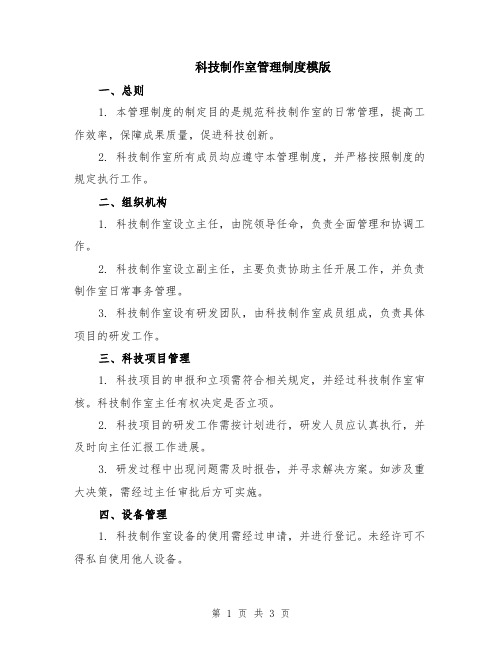 科技制作室管理制度模版

一、总则

1. 本管理制度的制定目的是规范科技制作室的日常管理，提高工作效率，保障成果质量，促进科技创新。

2. 科技制作室所有成员均应遵守本管理制度，并严格按照制度的规定执行工作。

二、组织机构

1. 科技制作室设立主任，由院领导任命，负责全面管理和协调工作。

2. 科技制作室设立副主任，主要负责协助主任开展工作，并负责制作室日常事务管理。

3. 科技制作室设有研发团队，由科技制作室成员组成，负责具体项目的研发工作。

三、科技项目管理

1. 科技项目的申报和立项需符合相关规定，并经过科技制作室审核。科技制作室主任有权决定是否立项。

2. 科技项目的研发工作需按计划进行，研发人员应认真执行，并及时向主任汇报工作进展。

3. 研发过程中出现问题需及时报告，并寻求解决方案。如涉及重大决策，需经过主任审批后方可实施。

四、设备管理

1. 科技制作室设备的使用需经过申请，并进行登记。未经许可不得私自使用他人设备。

第 1 页 共 3 页